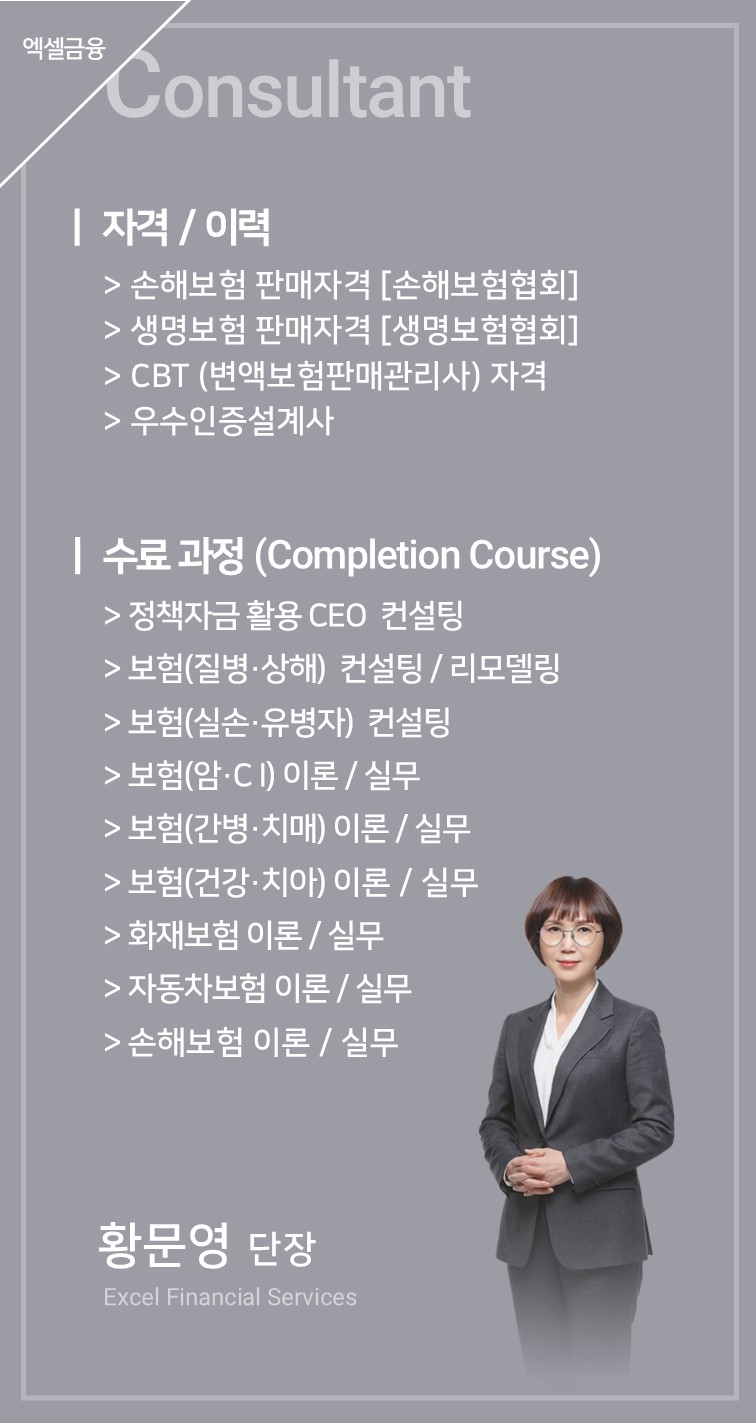 엑셀금융

Consultant

| 자격 / 이력

> 손해보험 판매자격 [손해보험협회]
> 생명보험 판매자격 [생명보험협회]
> CBT (변액보험판매관리사) 자격
> 우수인증설계사

| 수료 과정 (Completion Course)

> 정책자금 활용 CEO 컨설팅
> 보험(질병·상해) 컨설팅 / 리모델링
> 보험(실손·유병자) 컨설팅
> 보험(암·C I) 이론 / 실무
> 보험(간병·치매) 이론 / 실무
> 보험(건강·치아) 이론 / 실무
> 화재보험 이론 / 실무
> 자동차보험 이론 / 실무
> 손해보험 이론 / 실무

황문영 단장

Excel Financial Services